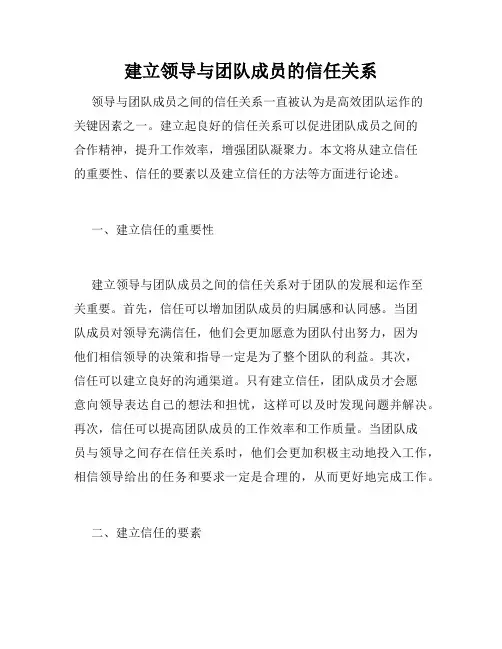 建立领导与团队成员的信任关系

领导与团队成员之间的信任关系一直被认为是高效团队运作的关键因素之一。建立起良好的信任关系可以促进团队成员之间的合作精神，提升工作效率，增强团队凝聚力。本文将从建立信任的重要性、信任的要素以及建立信任的方法等方面进行论述。

一、建立信任的重要性

建立领导与团队成员之间的信任关系对于团队的发展和运作至关重要。首先，信任可以增加团队成员的归属感和认同感。当团队成员对领导充满信任，他们会更加愿意为团队付出努力，因为他们相信领导的决策和指导一定是为了整个团队的利益。其次，信任可以建立良好的沟通渠道。只有建立信任，团队成员才会愿意向领导表达自己的想法和担忧，这样可以及时发现问题并解决。再次，信任可以提高团队成员的工作效率和工作质量。当团队成员与领导之间存在信任关系时，他们会更加积极主动地投入工作，相信领导给出的任务和要求一定是合理的，从而更好地完成工作。

二、建立信任的要素